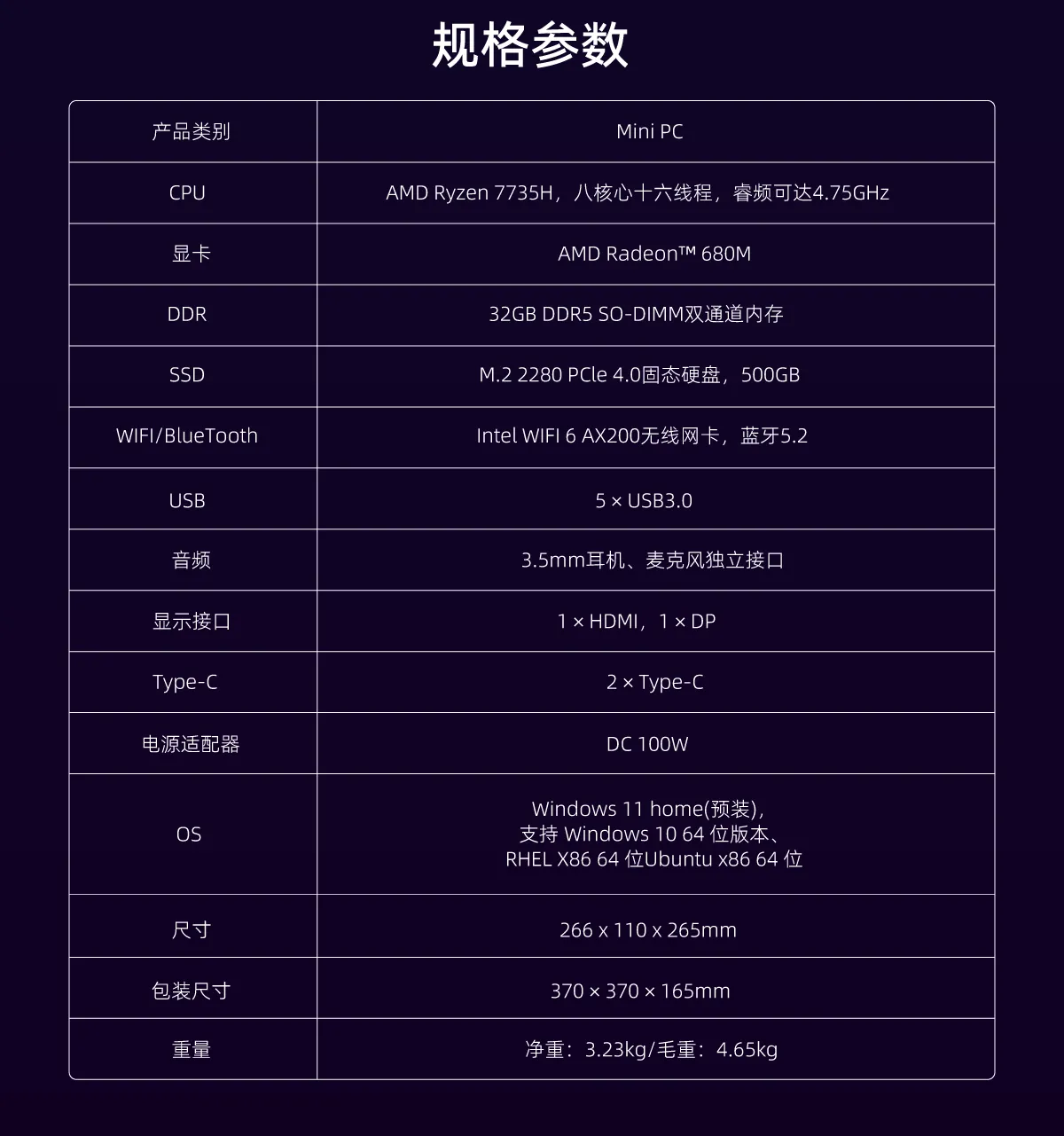 规格参数

| 产品类别 | Mini PC |
|---|---|
| CPU | AMD Ryzen 7735H，八核心十六线程，睿频可达4.75GHz |
| 显卡 | AMD Radeon™ 680M |
| DDR | 32GB DDR5 SO-DIMM双通道内存 |
| SSD | M.2 2280 PCle 4.0固态硬盘，500GB |
| WIFI/BlueTooth | Intel WIFI 6 AX200无线网卡，蓝牙5.2 |
| USB | 5 × USB3.0 |
| 音频 | 3.5mm耳机、麦克风独立接口 |
| 显示接口 | 1 × HDMI，1 × DP |
| Type-C | 2 × Type-C |
| 电源适配器 | DC 100W |
| OS | Windows 11 home(预装)，支持 Windows 10 64 位版本、RHEL X86 64 位Ubuntu x86 64 位 |
| 尺寸 | 266 x 110 x 265mm |
| 包装尺寸 | 370 × 370 × 165mm |
| 重量 | 净重：3.23kg/毛重：4.65kg |